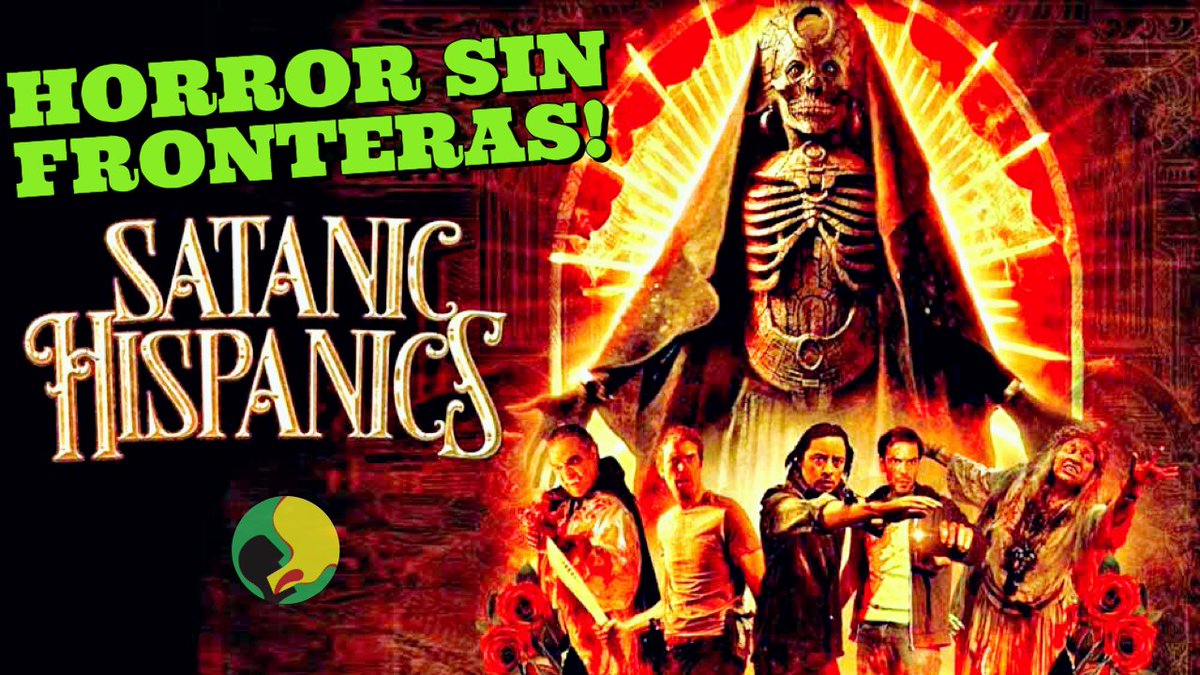 HORROR SIN FRONTERAS!

SATANIC HISPANICS